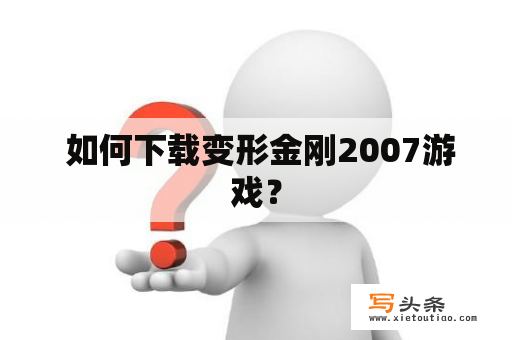 如何下载变形金刚2007游戏？

写头条
www.xietoutiao.com